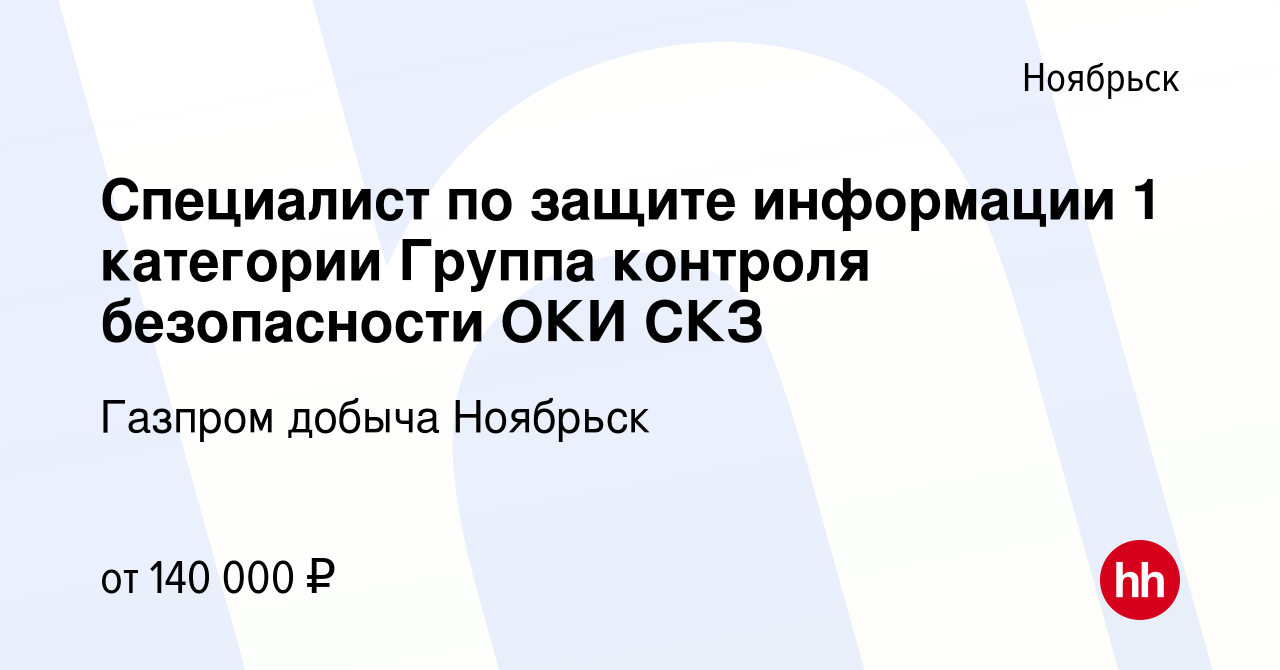 Ноябрьск

Специалист по защите информации 1 категории Группа контроля безопасности ОКИ СКЗ

Газпром добыча Ноябрьск

от 140 000 ₽

hh